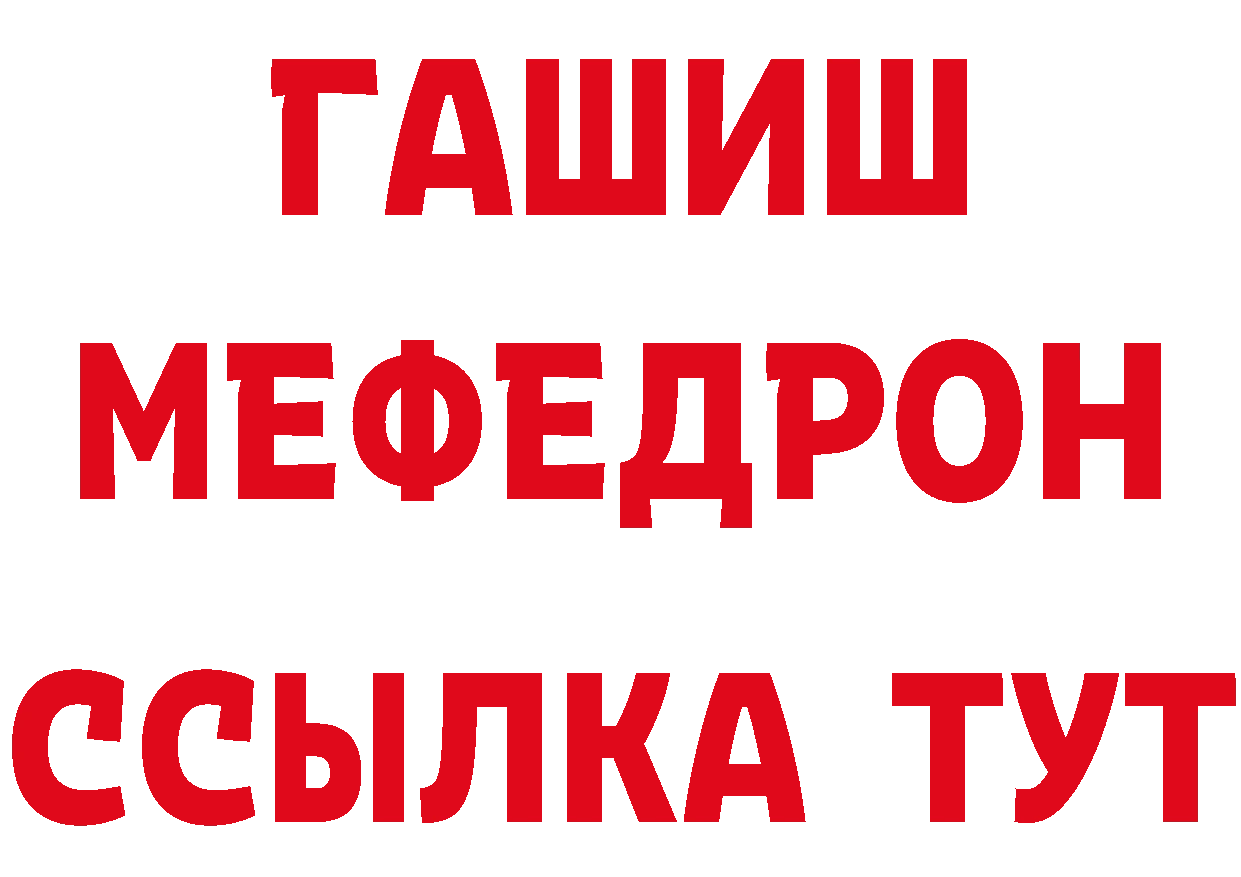 ГАШИШ
МЕФЕДРОН
ССЫЛКА ТУТ